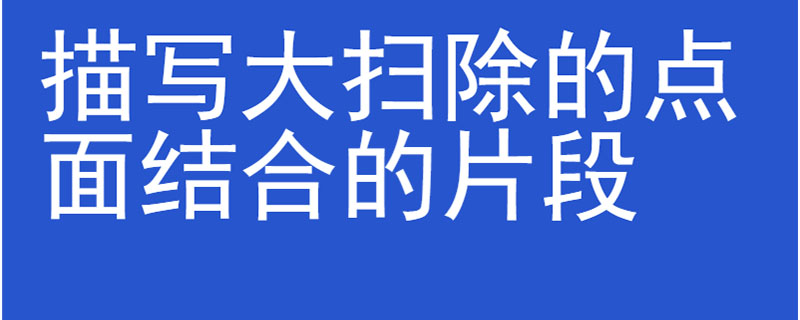 描写大扫除的点面结合的片段